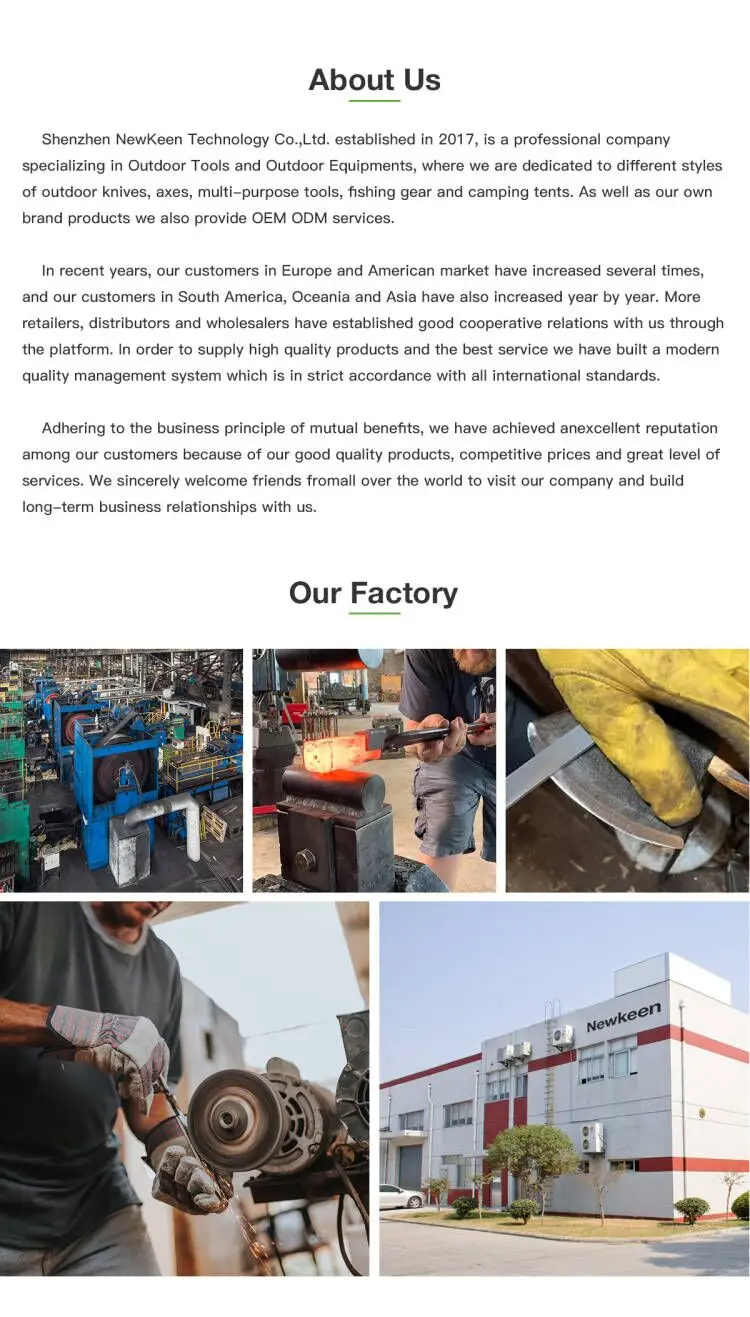 About Us

Shenzhen NewKeen Technology Co.,Ltd. established in 2017, is a professional company specializing in Outdoor Tools and Outdoor Equipments, where we are dedicated to different styles of outdoor knives, axes, multi-purpose tools, fishing gear and camping tents. As well as our own brand products we also provide OEM ODM services.

In recent years, our customers in Europe and American market have increased several times, and our customers in South America, Oceania and Asia have also increased year by year. More retailers, distributors and wholesalers have established good cooperative relations with us through the platform. In order to supply high quality products and the best service we have built a modern quality management system which is in strict accordance with all international standards.

Adhering to the business principle of mutual benefits, we have achieved anexcellent reputation among our customers because of our good quality products, competitive prices and great level of services. We sincerely welcome friends fromall over the world to visit our company and build long-term business relationships with us.

Our Factory

Newkeen